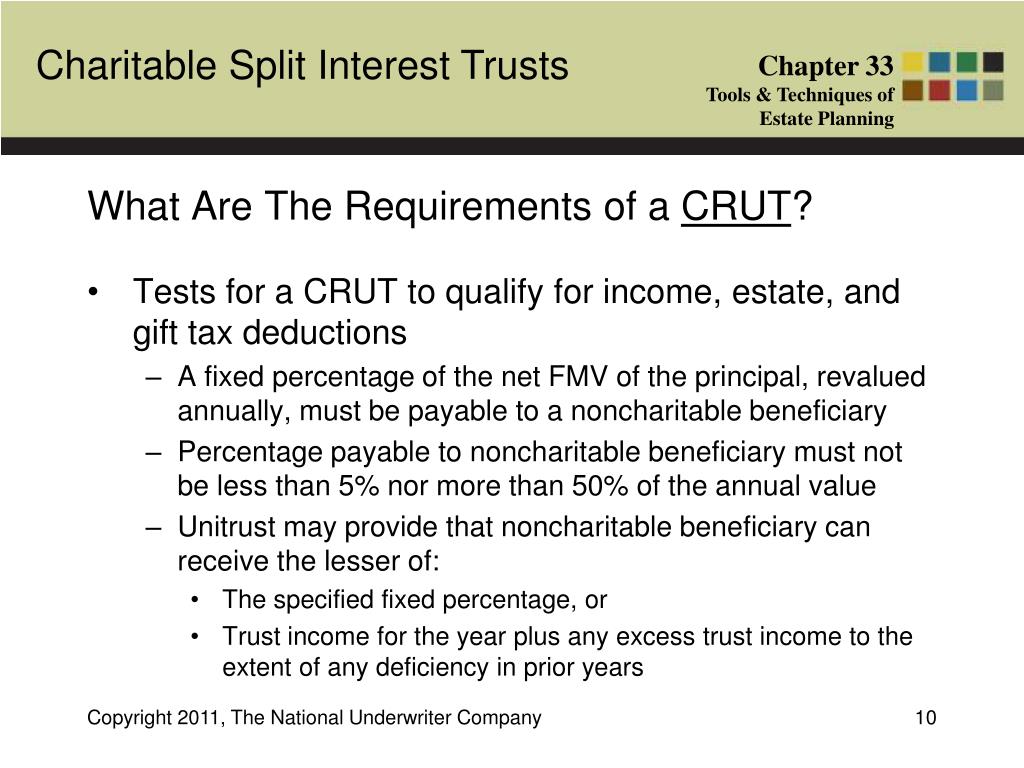 Charitable Split Interest Trusts

Chapter 33
Tools & Techniques of Estate Planning

What Are The Requirements of a CRUT?

• Tests for a CRUT to qualify for income, estate, and gift tax deductions
– A fixed percentage of the net FMV of the principal, revalued annually, must be payable to a noncharitable beneficiary
– Percentage payable to noncharitable beneficiary must not be less than 5% nor more than 50% of the annual value
– Unitrust may provide that noncharitable beneficiary can receive the lesser of:
• The specified fixed percentage, or
• Trust income for the year plus any excess trust income to the extent of any deficiency in prior years

Copyright 2011, The National Underwriter Company

10